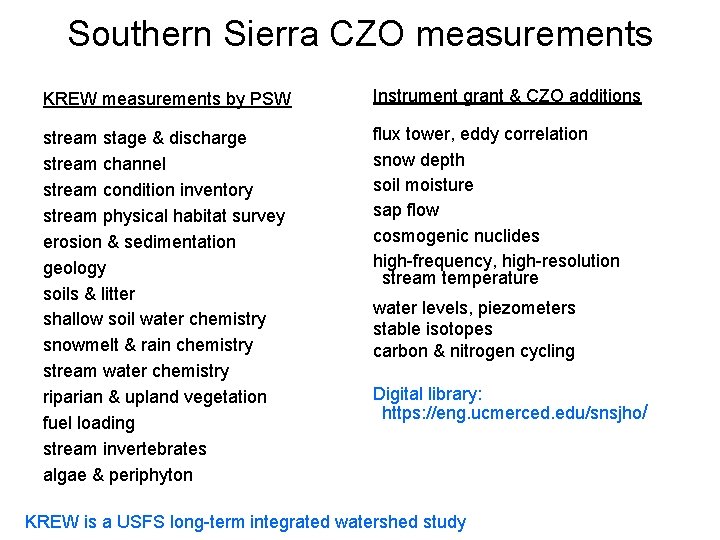 Southern Sierra CZO measurements

KREW measurements by PSW

stream stage & discharge
stream channel
stream condition inventory
stream physical habitat survey
erosion & sedimentation
geology
soils & litter
shallow soil water chemistry
snowmelt & rain chemistry
stream water chemistry
riparian & upland vegetation
fuel loading
stream invertebrates
algae & periphyton

Instrument grant & CZO additions

flux tower, eddy correlation
snow depth
soil moisture
sap flow
cosmogenic nuclides
high-frequency, high-resolution stream temperature
water levels, piezometers
stable isotopes
carbon & nitrogen cycling

Digital library: https://eng.ucmerced.edu/snsjho/

KREW is a USFS long-term integrated watershed study